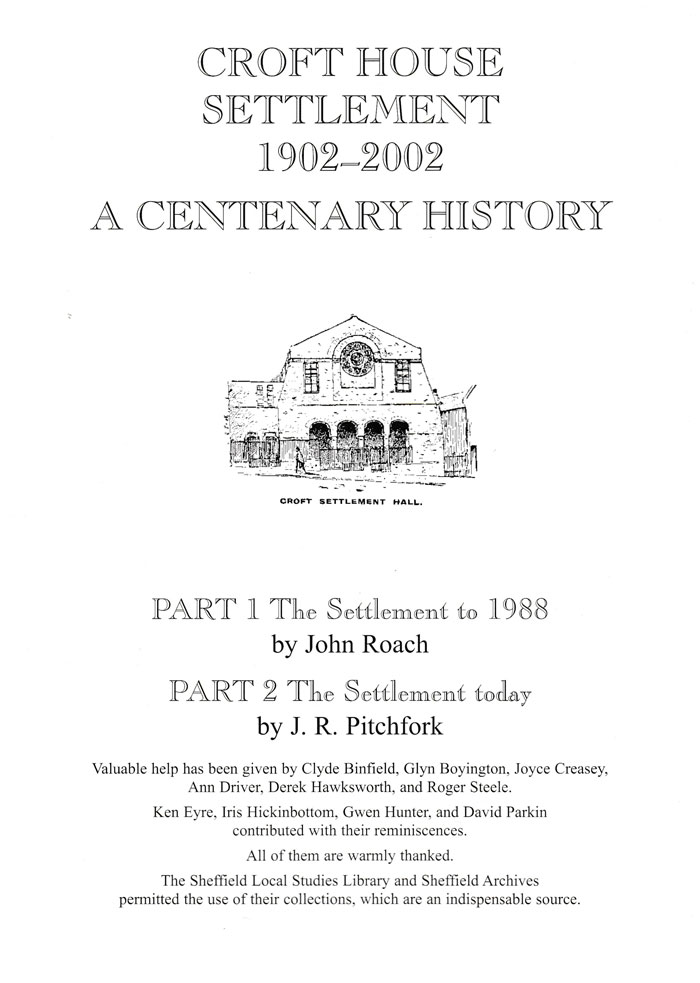 CROFT HOUSE SETTLEMENT 1902–2002 A CENTENARY HISTORY

CROFT SETTLEMENT HALL.

PART 1 The Settlement to 1988
by John Roach

PART 2 The Settlement today
by J. R. Pitchfork

Valuable help has been given by Clyde Binfield, Glyn Boyington, Joyce Creasey, Ann Driver, Derek Hawksworth, and Roger Steele.

Ken Eyre, Iris Hickinbottom, Gwen Hunter, and David Parkin contributed with their reminiscences.

All of them are warmly thanked.

The Sheffield Local Studies Library and Sheffield Archives permitted the use of their collections, which are an indispensable source.